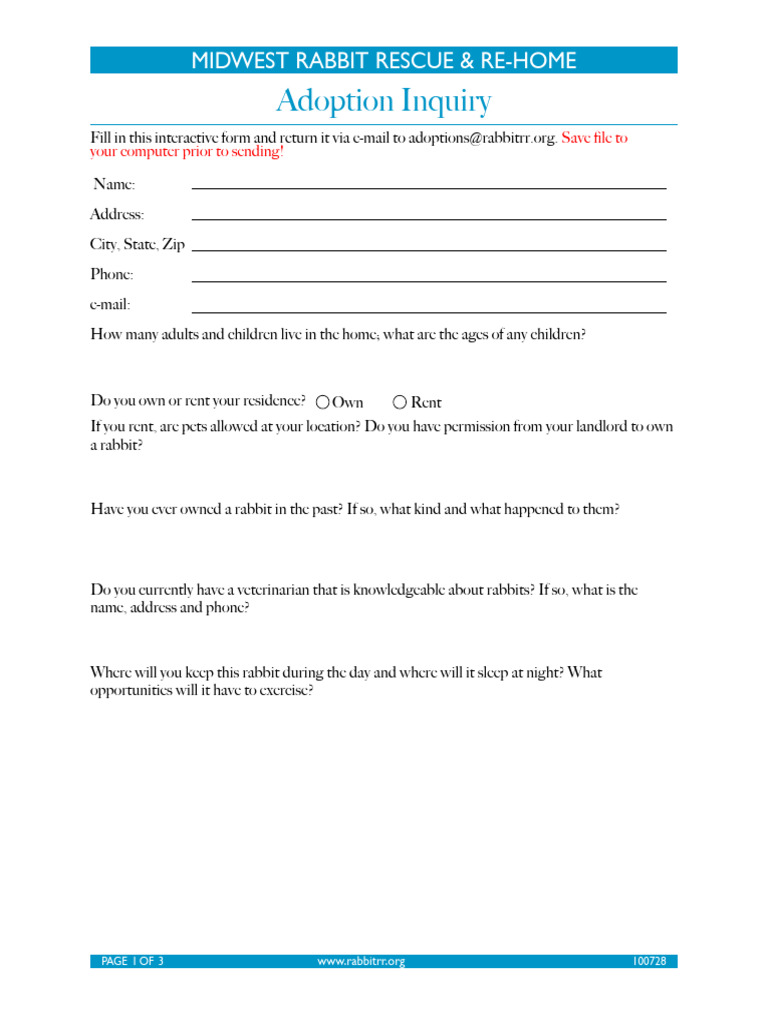 MIDWEST RABBIT RESCUE & RE-HOME

Adoption Inquiry

Fill in this interactive form and return it via e-mail to adoptions@rabbitrr.org. Save file to your computer prior to sending!

Name:

Address:

City, State, Zip

Phone:

e-mail:

How many adults and children live in the home; what are the ages of any children?

Do you own or rent your residence? Own Rent

If you rent, are pets allowed at your location? Do you have permission from your landlord to own a rabbit?

Have you ever owned a rabbit in the past? If so, what kind and what happened to them?

Do you currently have a veterinarian that is knowledgeable about rabbits? If so, what is the name, address and phone?

Where will you keep this rabbit during the day and where will it sleep at night? What opportunities will it have to exercise?

PAGE 1 OF 3 www.rabbitrr.org 100728